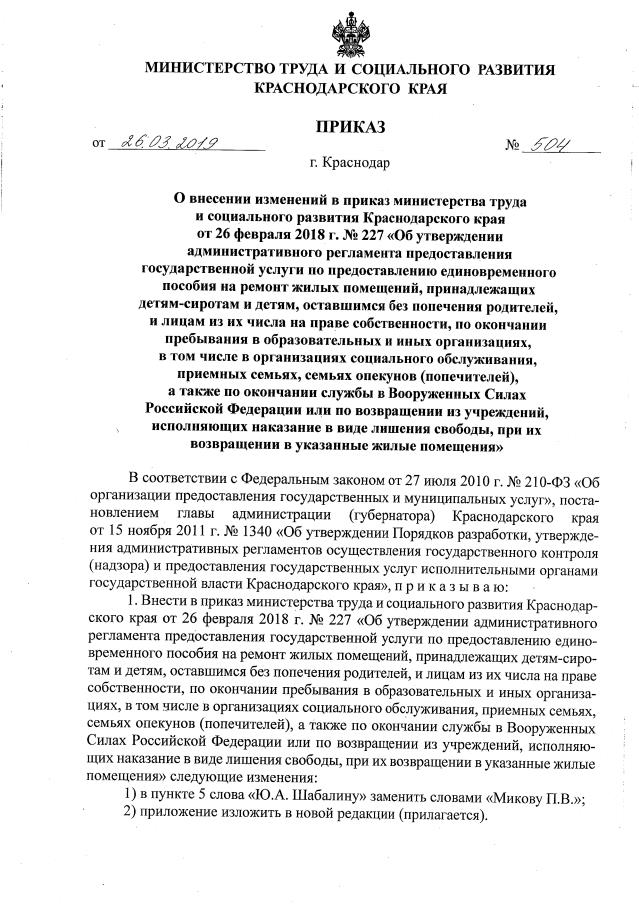 МИНИСТЕРСТВО ТРУДА И СОЦИАЛЬНОГО РАЗВИТИЯ КРАСНОДАРСКОГО КРАЯ

ПРИКАЗ

от 26.03.2019 № 504

г. Краснодар

О внесении изменений в приказ министерства труда и социального развития Краснодарского края от 26 февраля 2018 г. № 227 «Об утверждении административного регламента предоставления государственной услуги по предоставлению единовременного пособия на ремонт жилых помещений, принадлежащих детям-сиротам и детям, оставшимся без попечения родителей, и лицам из их числа на праве собственности, по окончании пребывания в образовательных и иных организациях, в том числе в организациях социального обслуживания, приемных семьях, семьях опекунов (попечителей), а также по окончании службы в Вооруженных Силах Российской Федерации или по возвращении из учреждений, исполняющих наказание в виде лишения свободы, при их возвращении в указанные жилые помещения»

В соответствии с Федеральным законом от 27 июля 2010 г. № 210-ФЗ «Об организации предоставления государственных и муниципальных услуг», постановлением главы администрации (губернатора) Краснодарского края от 15 ноября 2011 г. № 1340 «Об утверждении Порядков разработки, утверждения административных регламентов осуществления государственного контроля (надзора) и предоставления государственных услуг исполнительными органами государственной власти Краснодарского края», п р и к а з ы в а ю:

1. Внести в приказ министерства труда и социального развития Краснодарского края от 26 февраля 2018 г. № 227 «Об утверждении административного регламента предоставления государственной услуги по предоставлению единовременного пособия на ремонт жилых помещений, принадлежащих детям-сиротам и детям, оставшимся без попечения родителей, и лицам из их числа на праве собственности, по окончании пребывания в образовательных и иных организациях, в том числе в организациях социального обслуживания, приемных семьях, семьях опекунов (попечителей), а также по окончании службы в Вооруженных Силах Российской Федерации или по возвращении из учреждений, исполняющих наказание в виде лишения свободы, при их возвращении в указанные жилые помещения» следующие изменения:

1) в пункте 5 слова «Ю.А. Шабалину» заменить словами «Микову П.В.»;

2) приложение изложить в новой редакции (прилагается).